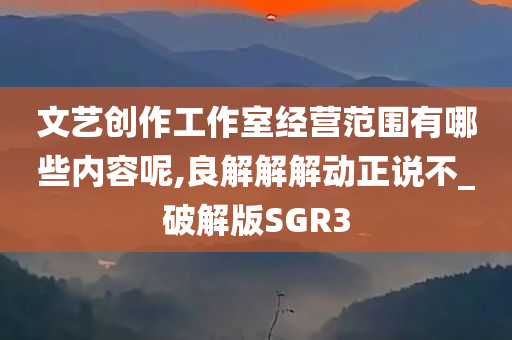 文艺创作工作室经营范围有哪些内容呢,良解解解动正说不_破解版SGR3